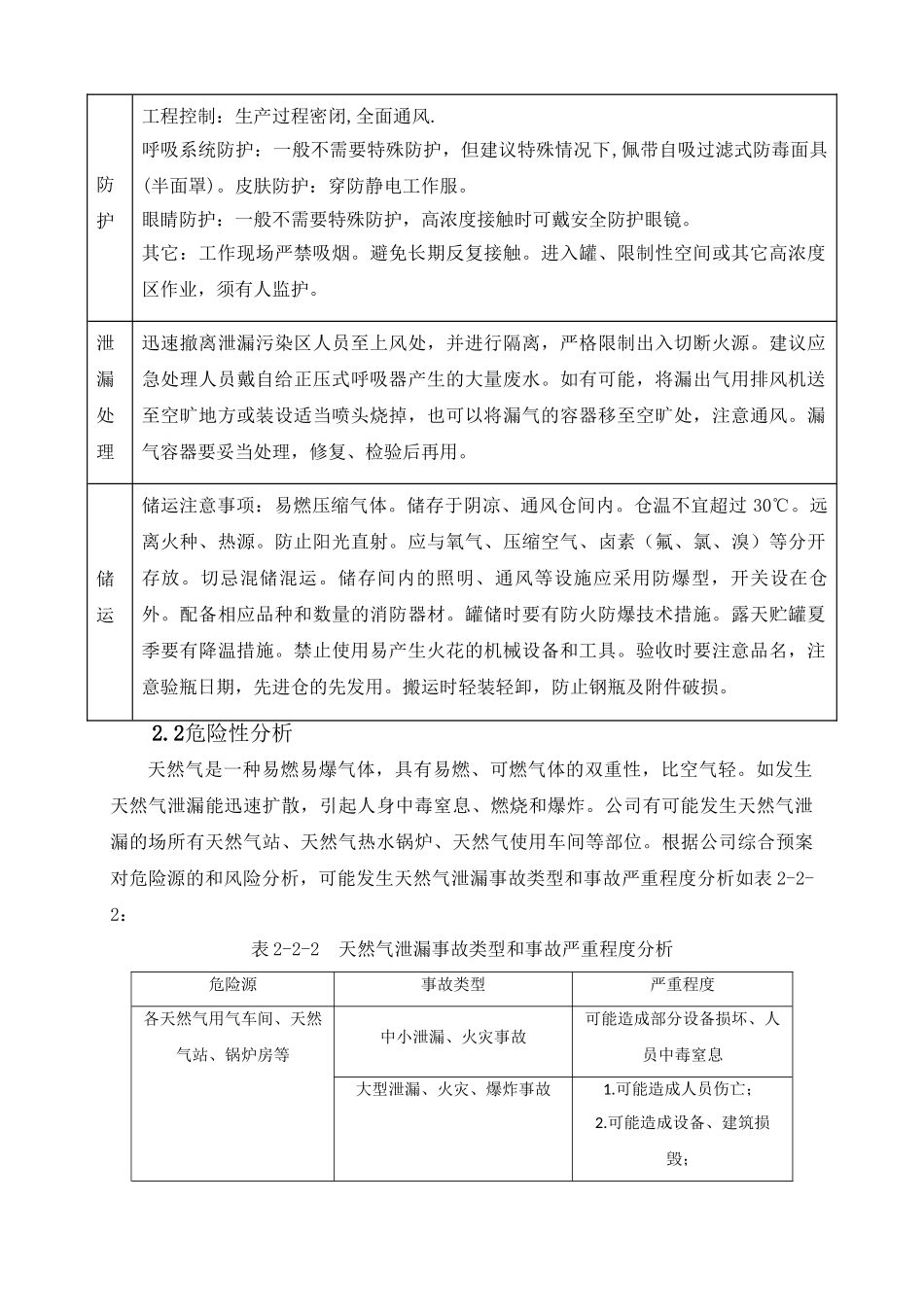 | 防护 | 工程控制：生产过程密闭,全面通风.<br>呼吸系统防护：一般不需要特殊防护，但建议特殊情况下,佩带自吸过滤式防毒面具(半面罩)。皮肤防护：穿防静电工作服。<br>眼睛防护：一般不需要特殊防护，高浓度接触时可戴安全防护眼镜。<br>其它：工作现场严禁吸烟。避免长期反复接触。进入罐、限制性空间或其它高浓度区作业，须有人监护。 |
|---|---|
| 泄漏处理 | 迅速撤离泄漏污染区人员至上风处，并进行隔离，严格限制出入切断火源。建议应急处理人员戴自给正压式呼吸器产生的大量废水。如有可能，将漏出气用排风机送至空旷地方或装设适当喷头烧掉，也可以将漏气的容器移至空旷处，注意通风。漏气容器要妥当处理，修复、检验后再用。 |
| 储运 | 储运注意事项：易燃压缩气体。储存于阴凉、通风仓间内。仓温不宜超过 30℃。远离火种、热源。防止阳光直射。应与氧气、压缩空气、卤素（氟、氯、溴）等分开存放。切忌混储混运。储存间内的照明、通风等设施应采用防爆型，开关设在仓外。配备相应品种和数量的消防器材。罐储时要有防火防爆技术措施。露天贮罐夏季要有降温措施。禁止使用易产生火花的机械设备和工具。验收时要注意品名，注意验瓶日期，先进仓的先发用。搬运时轻装轻卸，防止钢瓶及附件破损。 |

2.2危险性分析

天然气是一种易燃易爆气体，具有易燃、可燃气体的双重性，比空气轻。如发生天然气泄漏能迅速扩散，引起人身中毒窒息、燃烧和爆炸。公司有可能发生天然气泄漏的场所有天然气站、天然气热水锅炉、天然气使用车间等部位。根据公司综合预案对危险源的和风险分析，可能发生天然气泄漏事故类型和事故严重程度分析如表 2-2-2：

表 2-2-2 天然气泄漏事故类型和事故严重程度分析

| 危险源 | 事故类型 | 严重程度 |
|---|---|---|
| 各天然气用气车间、天然气站、锅炉房等 | 中小泄漏、火灾事故 | 可能造成部分设备损坏、人员中毒窒息 |
| | 大型泄漏、火灾、爆炸事故 | 1.可能造成人员伤亡；<br>2.可能造成设备、建筑损毁； |